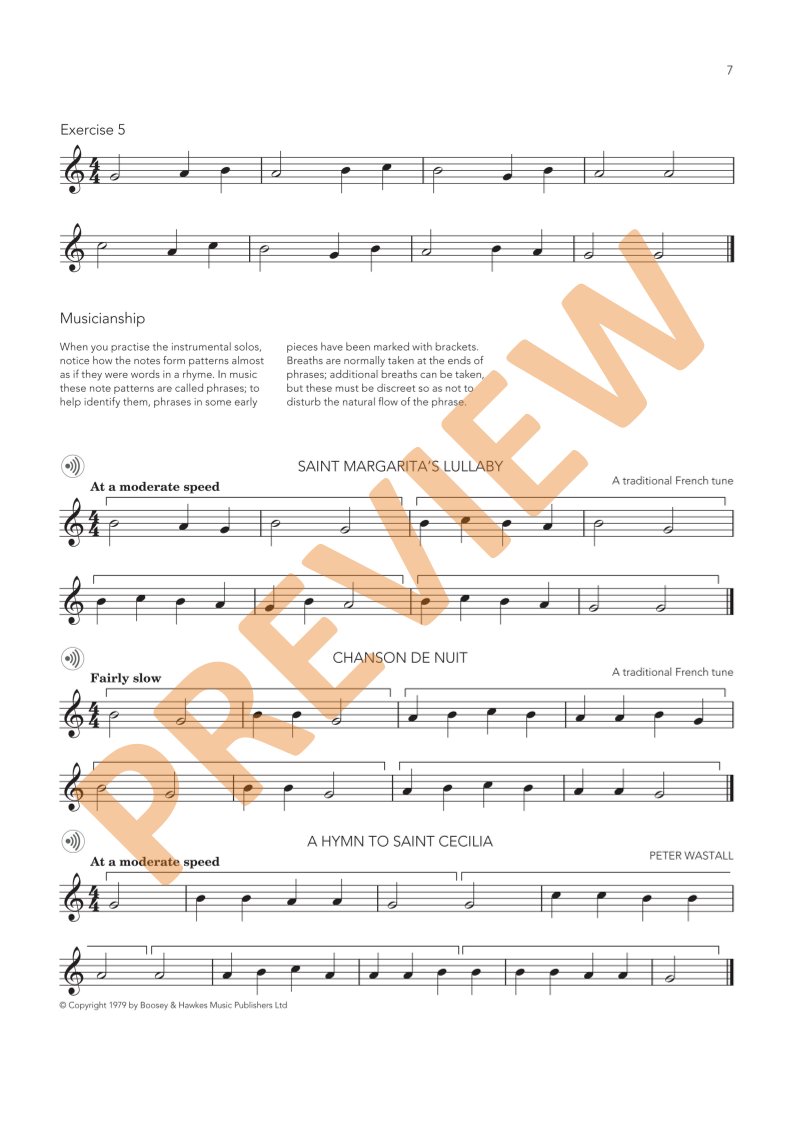 7

Exercise 5

Musicianship

When you practise the instrumental solos, notice how the notes form patterns almost as if they were words in a rhyme. In music these note patterns are called phrases; to help identify them, phrases in some early pieces have been marked with brackets. Breaths are normally taken at the ends of phrases; additional breaths can be taken, but these must be discreet so as not to disturb the natural flow of the phrase.

SAINT MARGARITA'S LULLABY

A traditional French tune

At a moderate speed

CHANSON DE NUIT

A traditional French tune

Fairly slow

A HYMN TO SAINT CECILIA

PETER WASTALL

At a moderate speed

© Copyright 1979 by Boosey & Hawkes Music Publishers Ltd

PREVIEW